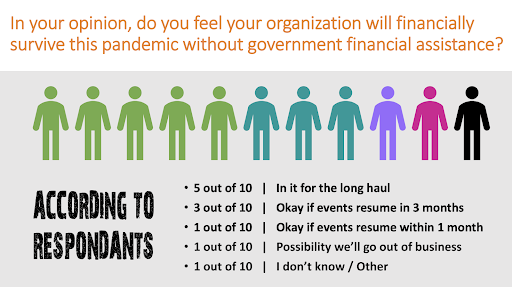 In your opinion, do you feel your organization will financially survive this pandemic without government financial assistance?

ACCORDING TO RESPONDANTS

• 5 out of 10 | In it for the long haul
• 3 out of 10 | Okay if events resume in 3 months
• 1 out of 10 | Okay if events resume within 1 month
• 1 out of 10 | Possibility we'll go out of business
• 1 out of 10 | I don't know / Other